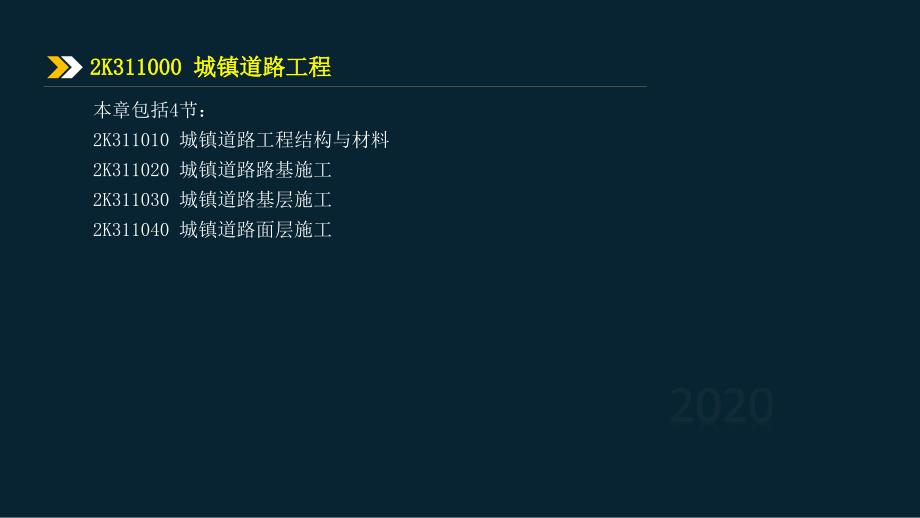 2K311000 城镇道路工程

本章包括4节：
2K311010 城镇道路工程结构与材料
2K311020 城镇道路路基施工
2K311030 城镇道路基层施工
2K311040 城镇道路面层施工

2020